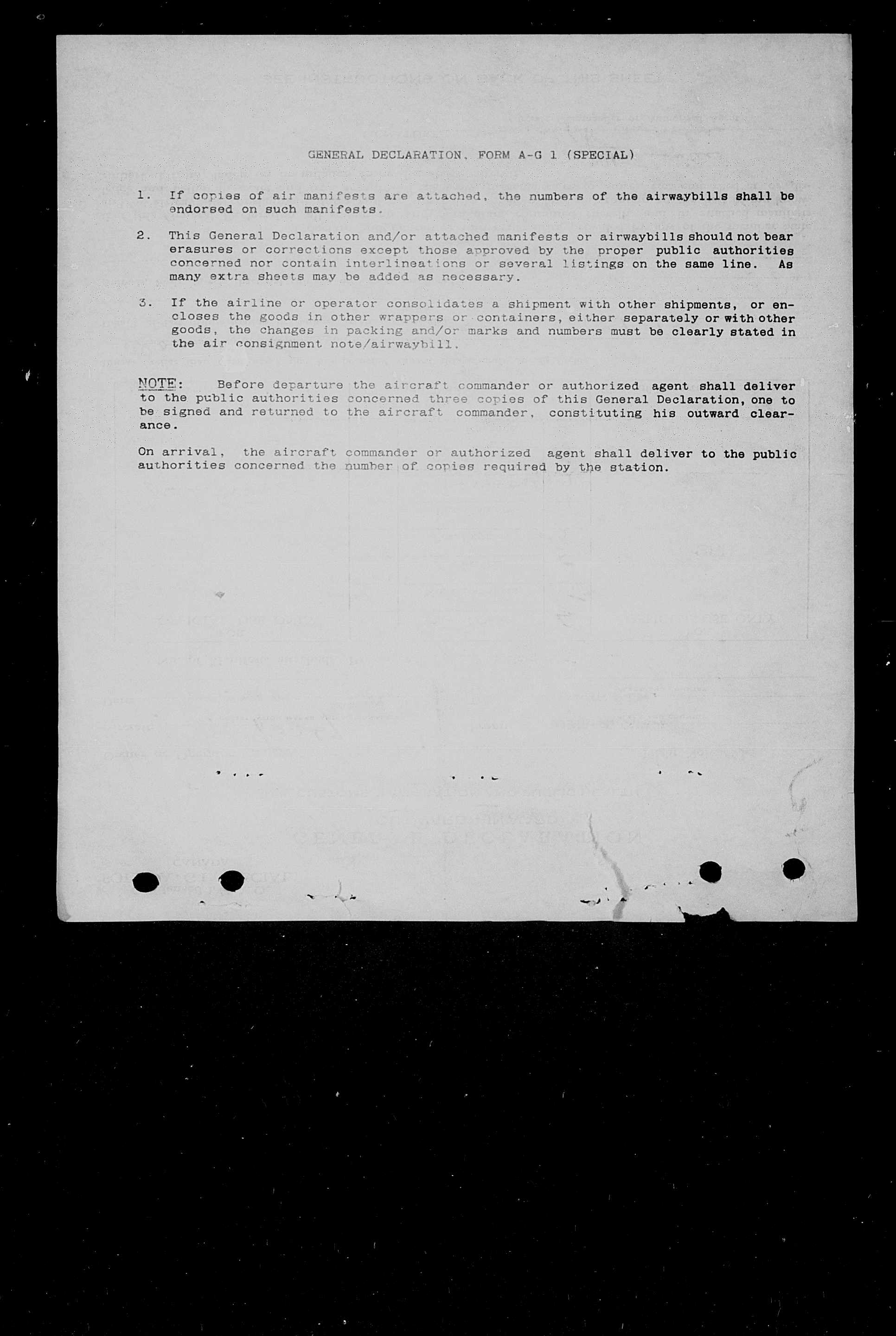 GENERAL DECLARATION, FORM A-G 1 (SPECIAL)

1. If copies of air manifests are attached, the numbers of the airwaybills shall be endorsed on such manifests.

2. This General Declaration and/or attached manifests or airwaybills should not bear erasures or corrections except those approved by the proper public authorities concerned nor contain interlineations or several listings on the same line. As many extra sheets may be added as necessary.

3. If the airline or operator consolidates a shipment with other shipments, or encloses the goods in other wrappers or containers, either separately or with other goods, the changes in packing and/or marks and numbers must be clearly stated in the air consignment note/airwaybill.

NOTE: Before departure the aircraft commander or authorized agent shall deliver to the public authorities concerned three copies of this General Declaration, one to be signed and returned to the aircraft commander, constituting his outward clearance.

On arrival, the aircraft commander or authorized agent shall deliver to the public authorities concerned the number of copies required by the station.